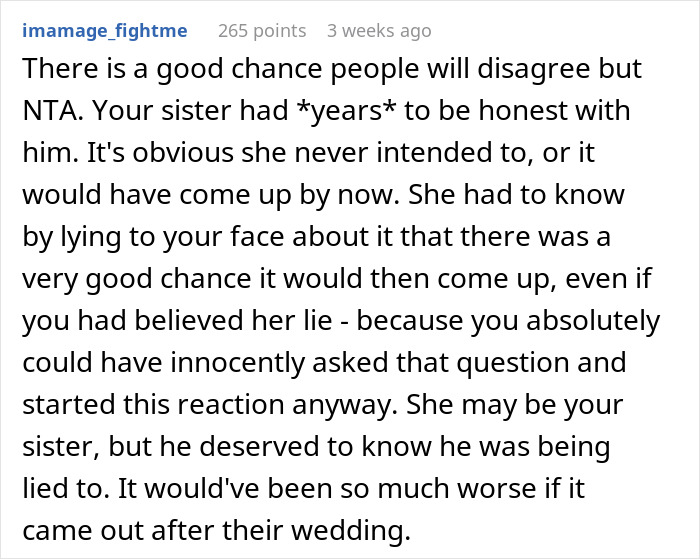 imamage_fightme 265 points 3 weeks ago

There is a good chance people will disagree but NTA. Your sister had *years* to be honest with him. It's obvious she never intended to, or it would have come up by now. She had to know by lying to your face about it that there was a very good chance it would then come up, even if you had believed her lie - because you absolutely could have innocently asked that question and started this reaction anyway. She may be your sister, but he deserved to know he was being lied to. It would've been so much worse if it came out after their wedding.